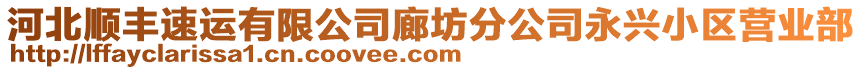 河北顺丰速运有限公司廊坊分公司永兴小区营业部
http://lffayclarissa1.cn.coovee.com